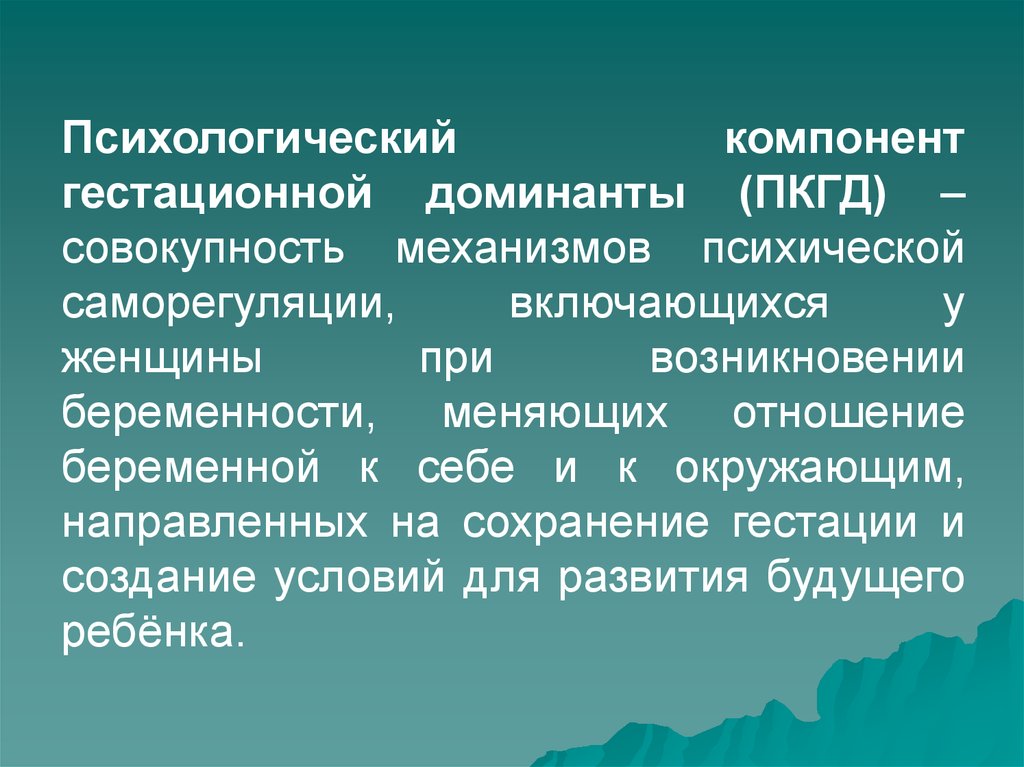 Психологический компонент гестационной доминанты (ПКГД) – совокупность механизмов психической саморегуляции, включающихся у женщины при возникновении беременности, меняющих отношение беременной к себе и к окружающим, направленных на сохранение гестации и создание условий для развития будущего ребёнка.